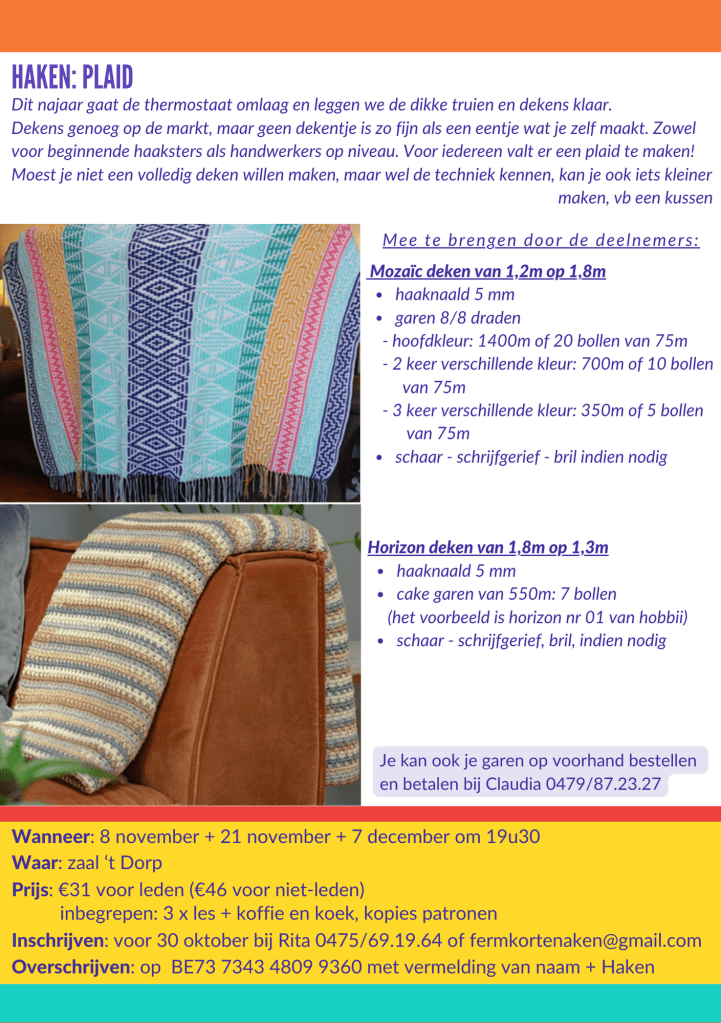 HAKEN: PLAID

Dit najaar gaat de thermostaat omlaag en leggen we de dikke truien en dekens klaar. Dekens genoeg op de markt, maar geen dekentje is zo fijn als een eentje wat je zelf maakt. Zowel voor beginnende haaksters als handwerkers op niveau. Voor iedereen valt er een plaid te maken! Moest je niet een volledig deken willen maken, maar wel de techniek kennen, kan je ook iets kleiner maken, vb een kussen

Mee te brengen door de deelnemers:

Mozaïc deken van 1,2m op 1,8m
• haaknaald 5 mm
• garen 8/8 draden
- hoofdkleur: 1400m of 20 bollen van 75m
- 2 keer verschillende kleur: 700m of 10 bollen van 75m
- 3 keer verschillende kleur: 350m of 5 bollen van 75m
• schaar - schrijfgerief - bril indien nodig

Horizon deken van 1,8m op 1,3m
• haaknaald 5 mm
• cake garen van 550m: 7 bollen (het voorbeeld is horizon nr 01 van hobbii)
• schaar - schrijfgerief, bril, indien nodig

Je kan ook je garen op voorhand bestellen en betalen bij Claudia 0479/87.23.27

Wanneer: 8 november + 21 november + 7 december om 19u30
Waar: zaal 't Dorp
Prijs: €31 voor leden (€46 voor niet-leden)
inbegrepen: 3 x les + koffie en koek, kopies patronen
Inschrijven: voor 30 oktober bij Rita 0475/69.19.64 of fermkortenaken@gmail.com
Overschrijven: op BE73 7343 4809 9360 met vermelding van naam + Haken